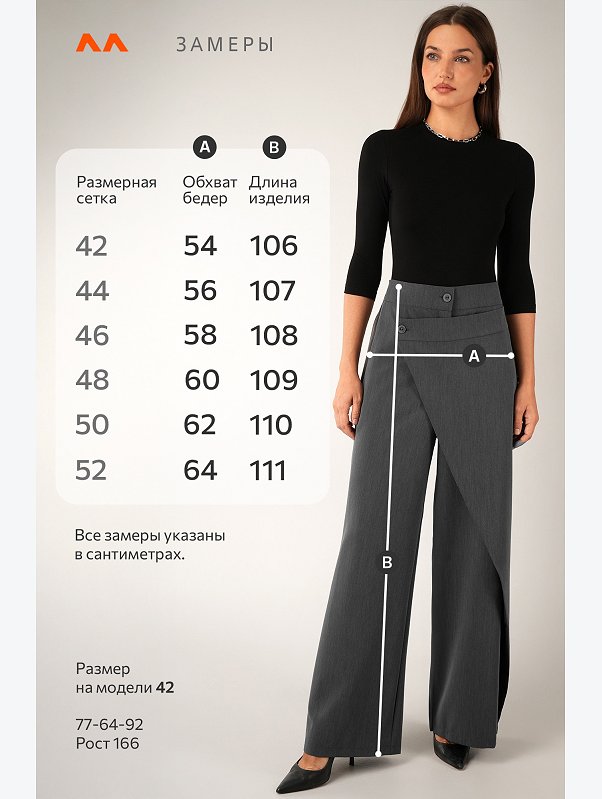 ЗАМЕРЫ

| Размерная сетка | A Обхват бедер | B Длина изделия |
|---|---|---|
| 42 | 54 | 106 |
| 44 | 56 | 107 |
| 46 | 58 | 108 |
| 48 | 60 | 109 |
| 50 | 62 | 110 |
| 52 | 64 | 111 |

Все замеры указаны в сантиметрах.

A

B

Размер на модели 42

77-64-92
Рост 166